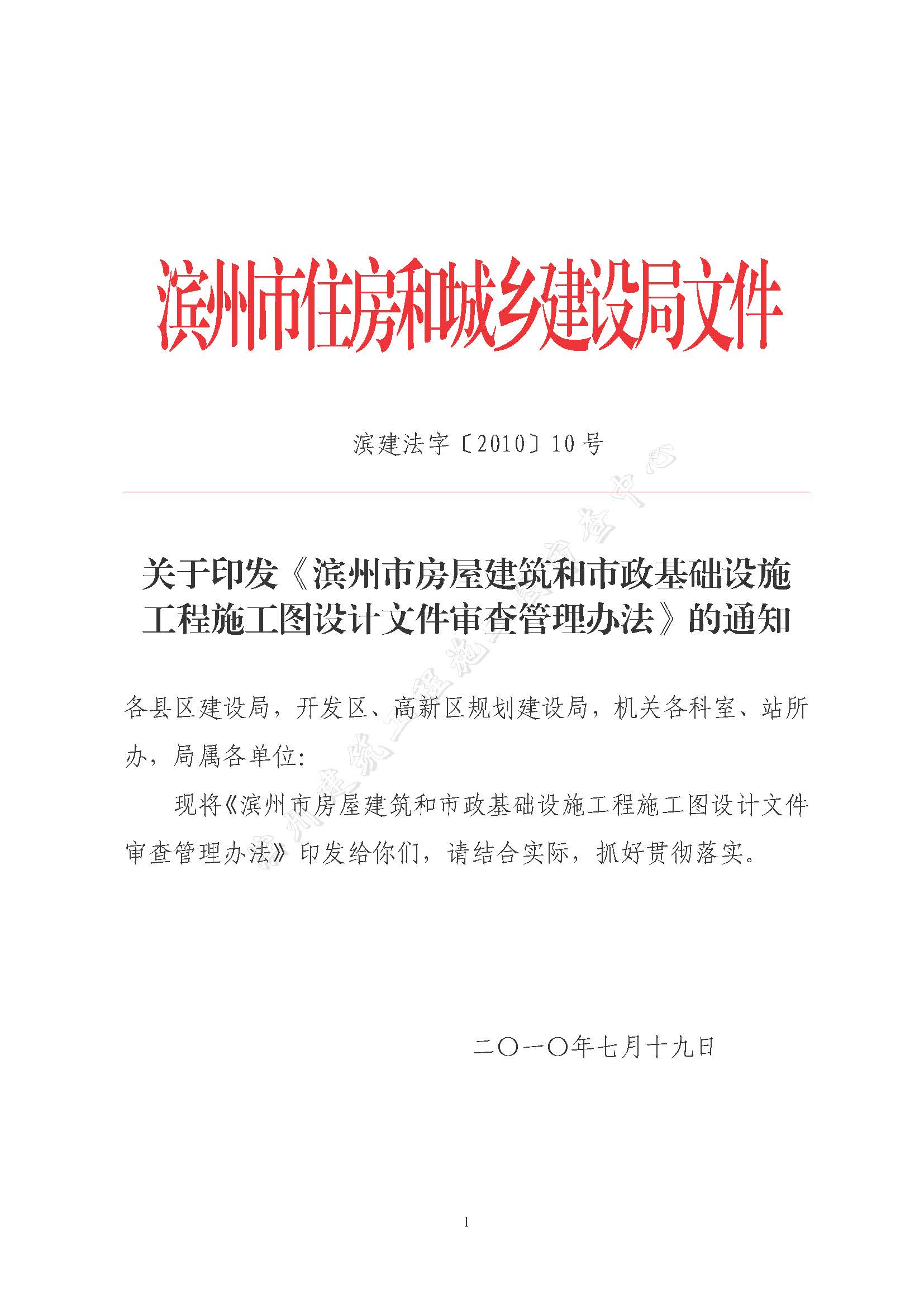 滨州市住房和城乡建设局文件

滨建法字〔2010〕10号

关于印发《滨州市房屋建筑和市政基础设施工程施工图设计文件审查管理办法》的通知

各县区建设局，开发区、高新区规划建设局，机关各科室、站所办，局属各单位：

现将《滨州市房屋建筑和市政基础设施工程施工图设计文件审查管理办法》印发给你们，请结合实际，抓好贯彻落实。

二〇一〇年七月十九日

1